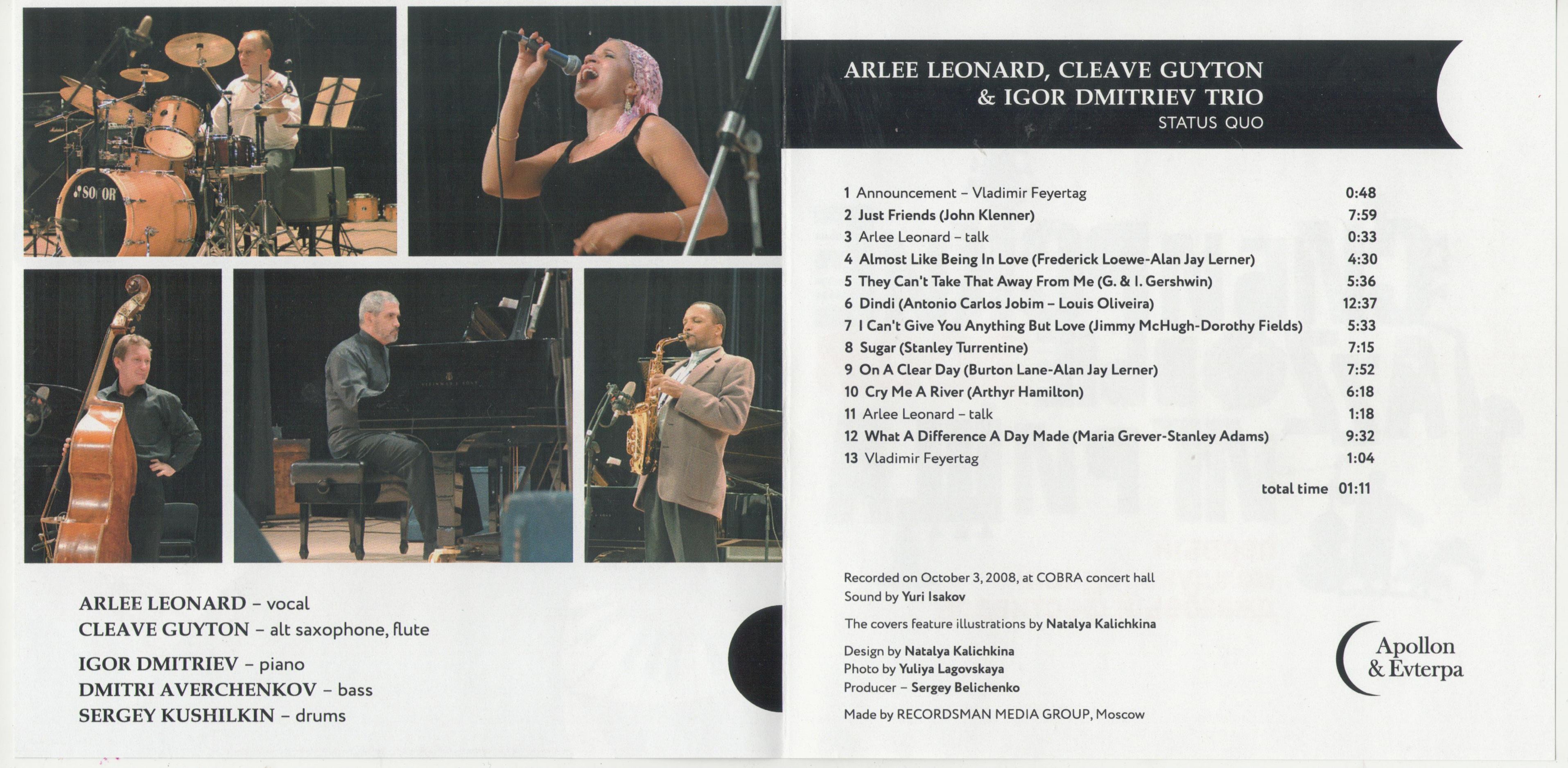 ARLEE LEONARD – vocal
CLEAVE GUYTON – alt saxophone, flute

IGOR DMITRIEV – piano
DMITRI AVERCHENKOV – bass
SERGEY KUSHILKIN – drums

ARLEE LEONARD, CLEAVE GUYTON
& IGOR DMITRIEV TRIO
STATUS QUO

1 Announcement – Vladimir Feyertag 0:48
2 Just Friends (John Klenner) 7:59
3 Arlee Leonard – talk 0:33
4 Almost Like Being In Love (Frederick Loewe-Alan Jay Lerner) 4:30
5 They Can't Take That Away From Me (G. & I. Gershwin) 5:36
6 Dindi (Antonio Carlos Jobim – Louis Oliveira) 12:37
7 I Can't Give You Anything But Love (Jimmy McHugh-Dorothy Fields) 5:33
8 Sugar (Stanley Turrentine) 7:15
9 On A Clear Day (Burton Lane-Alan Jay Lerner) 7:52
10 Cry Me A River (Arthyr Hamilton) 6:18
11 Arlee Leonard – talk 1:18
12 What A Difference A Day Made (Maria Grever-Stanley Adams) 9:32
13 Vladimir Feyertag 1:04

total time 01:11

Recorded on October 3, 2008, at COBRA concert hall
Sound by Yuri Isakov

The covers feature illustrations by Natalya Kalichkina

Design by Natalya Kalichkina
Photo by Yuliya Lagovskaya
Producer – Sergey Belichenko

Made by RECORDSMAN MEDIA GROUP, Moscow

Apollon
& Evterpa